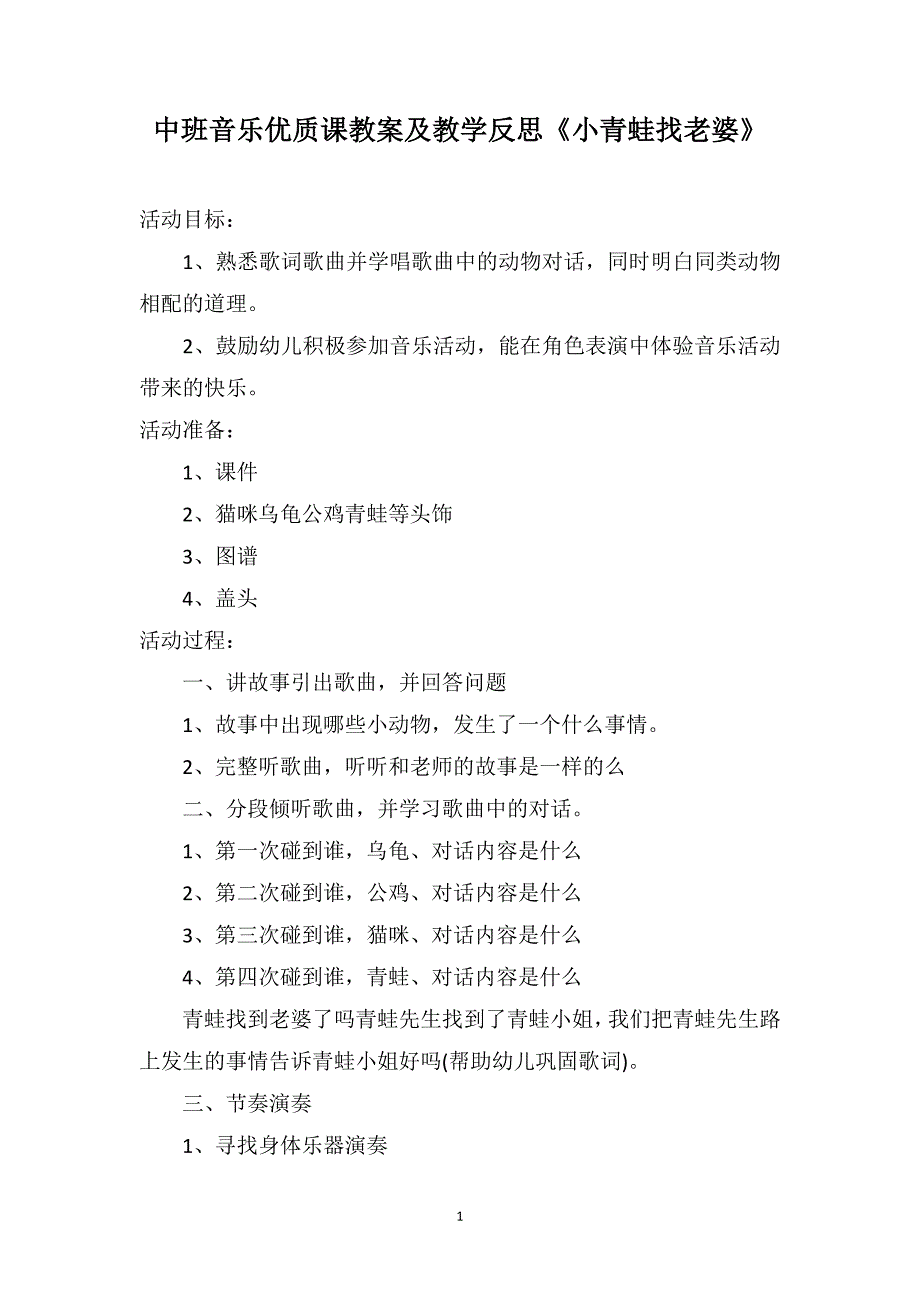 中班音乐优质课教案及教学反思《小青蛙找老婆》

活动目标：

1、熟悉歌词歌曲并学唱歌曲中的动物对话，同时明白同类动物相配的道理。

2、鼓励幼儿积极参加音乐活动，能在角色表演中体验音乐活动带来的快乐。

活动准备：

1、课件

2、猫咪乌龟公鸡青蛙等头饰

3、图谱

4、盖头

活动过程：

一、讲故事引出歌曲，并回答问题

1、故事中出现哪些小动物，发生了一个什么事情。

2、完整听歌曲，听听和老师的故事是一样的么

二、分段倾听歌曲，并学习歌曲中的对话。

1、第一次碰到谁，乌龟、对话内容是什么

2、第二次碰到谁，公鸡、对话内容是什么

3、第三次碰到谁，猫咪、对话内容是什么

4、第四次碰到谁，青蛙、对话内容是什么

青蛙找到老婆了吗青蛙先生找到了青蛙小姐，我们把青蛙先生路上发生的事情告诉青蛙小姐好吗(帮助幼儿巩固歌词)。

三、节奏演奏

1、寻找身体乐器演奏

1